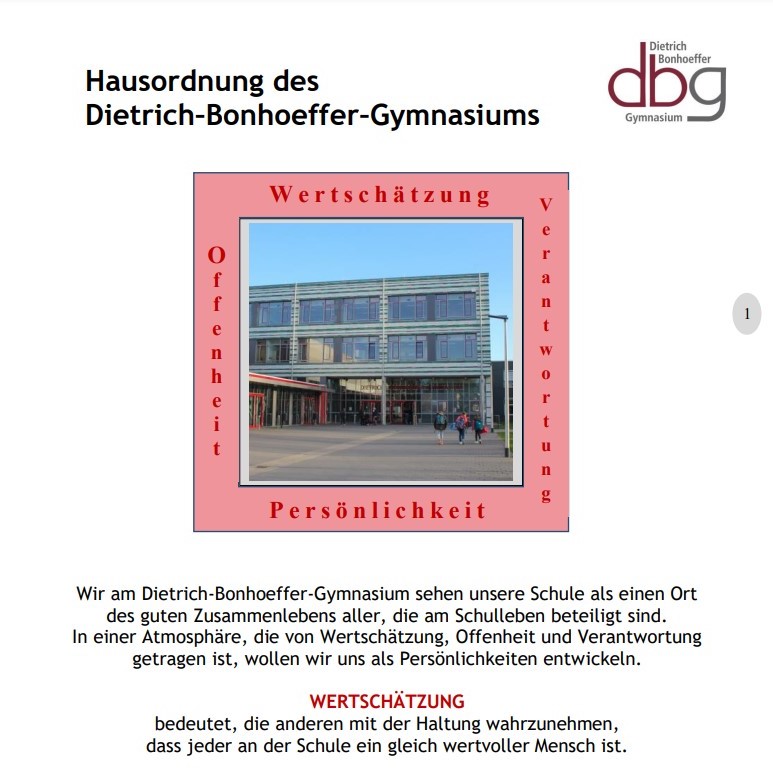 Hausordnung des
Dietrich-Bonhoeffer-Gymnasiums

Dietrich
Bonhoeffer
dbg
Gymnasium

Wertschätzung

Offenheit

Verantwortung

Persönlichkeit

1

Wir am Dietrich-Bonhoeffer-Gymnasium sehen unsere Schule als einen Ort des guten Zusammenlebens aller, die am Schulleben beteiligt sind.
In einer Atmosphäre, die von Wertschätzung, Offenheit und Verantwortung getragen ist, wollen wir uns als Persönlichkeiten entwickeln.

WERTSCHÄTZUNG
bedeutet, die anderen mit der Haltung wahrzunehmen, dass jeder an der Schule ein gleich wertvoller Mensch ist.